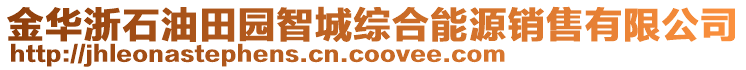 金华浙石油田园智城综合能源销售有限公司
http://jhleonastephens.cn.coovee.com